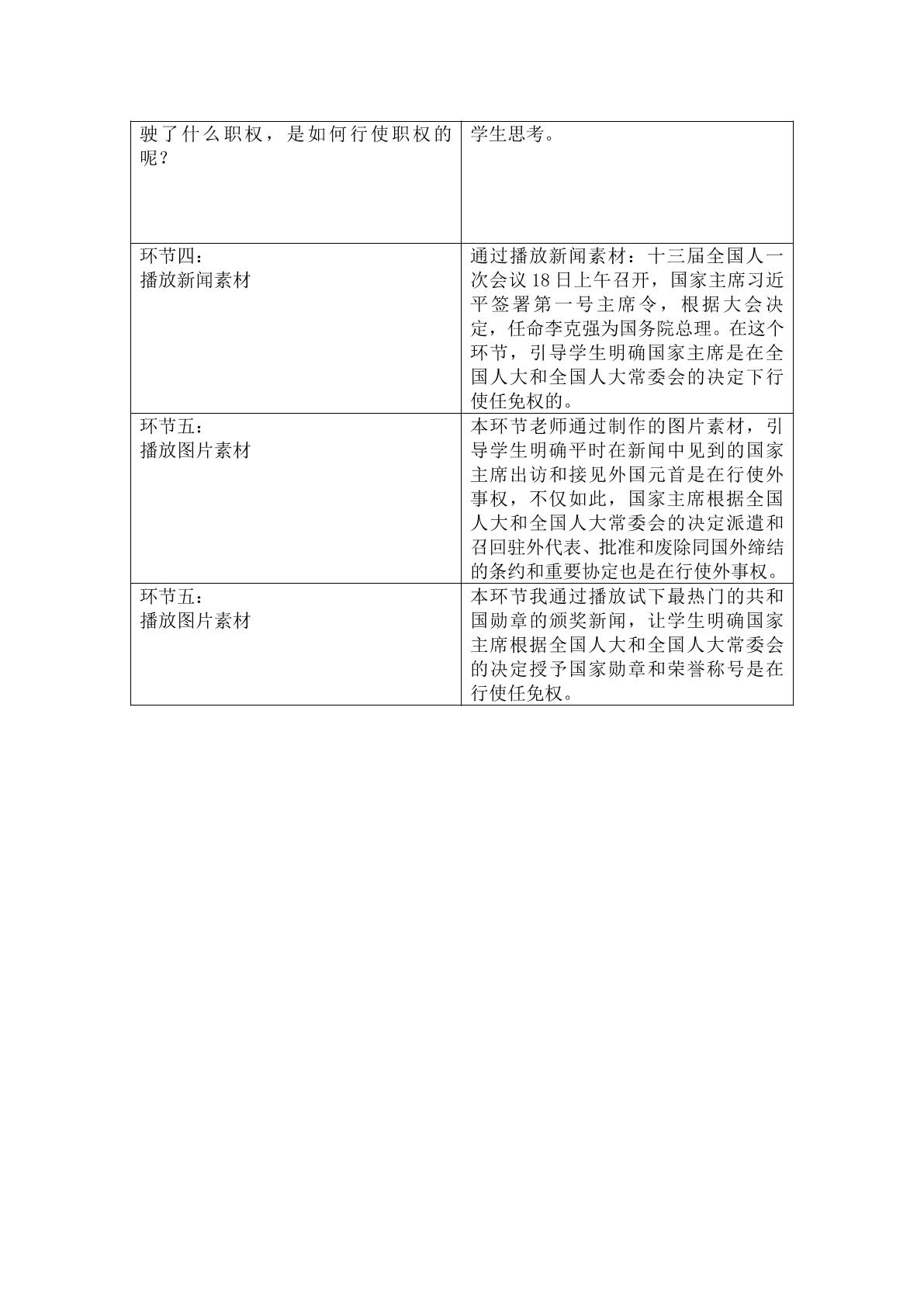 | 驶了什么职权，是如何行使职权的呢？ | 学生思考。 |
|---|---|
| 环节四：<br>播放新闻素材 | 通过播放新闻素材：十三届全国人一次会议 18 日上午召开，国家主席习近平签署第一号主席令，根据大会决定，任命李克强为国务院总理。在这个环节，引导学生明确国家主席是在全国人大和全国人大常委会的决定下行使任免权的。 |
| 环节五：<br>播放图片素材 | 本环节老师通过制作的图片素材，引导学生明确平时在新闻中见到的国家主席出访和接见外国元首是在行使外事权，不仅如此，国家主席根据全国人大和全国人大常委会的决定派遣和召回驻外代表、批准和废除同国外缔结的条约和重要协定也是在行使外事权。 |
| 环节五：<br>播放图片素材 | 本环节我通过播放试下最热门的共和国勋章的颁奖新闻，让学生明确国家主席根据全国人大和全国人大常委会的决定授予国家勋章和荣誉称号是在行使任免权。 |